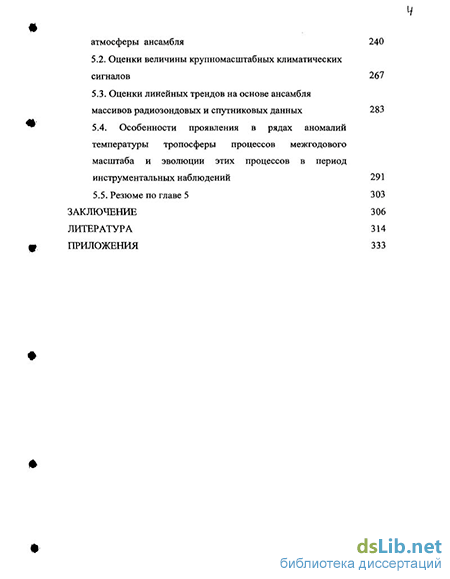 4

атмосферы ансамбля 240

5.2. Оценки величины крупномасштабных климатических сигналов 267

5.3. Оценки линейных трендов на основе ансамбля массивов радиозондовых и спутниковых данных 283

5.4. Особенности проявления в рядах аномалий температуры тропосферы процессов межгодового масштаба и эволюции этих процессов в период инструментальных наблюдений 291

5.5. Резюме по главе 5 303

ЗАКЛЮЧЕНИЕ 306

ЛИТЕРАТУРА 314

ПРИЛОЖЕНИЯ 333

dsLib.net
библиотека диссертаций